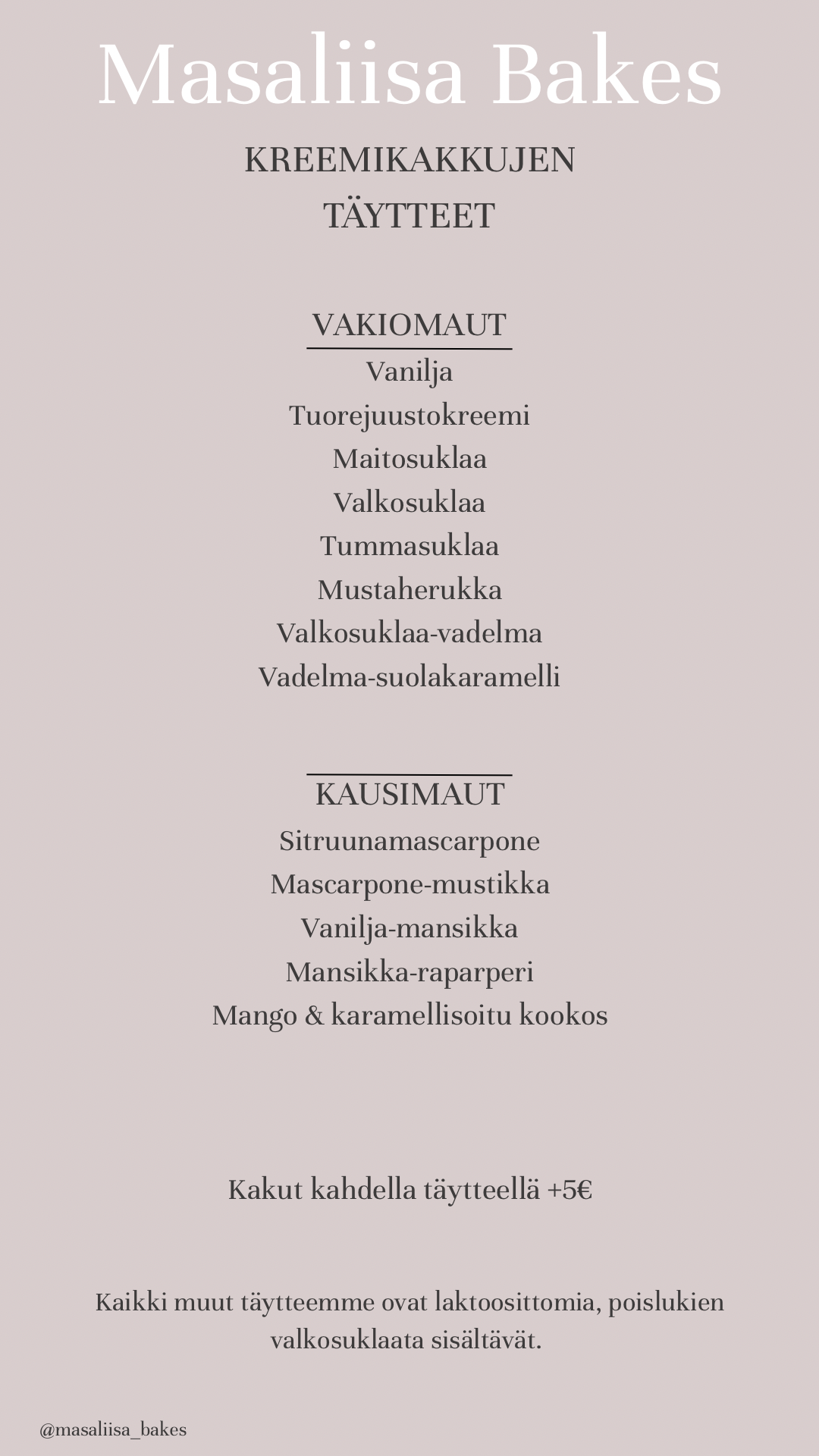 Masaliisa Bakes

KREEMIKAKKUJEN
TÄYTTEET

VAKIOMAUT
Vanilja
Tuorejuustokreemi
Maitosuklaa
Valkosuklaa
Tummasuklaa
Mustaherukka
Valkosuklaa-vadelma
Vadelma-suolakaramelli

KAUSIMAUT
Sitruunamascarpone
Mascarpone-mustikka
Vanilja-mansikka
Mansikka-raparperi
Mango & karamellisoitu kookos

Kakut kahdella täytteellä +5€

Kaikki muut täytteemme ovat laktoosittomia, poislukien valkosuklaata sisältävät.

@masaliisa_bakes